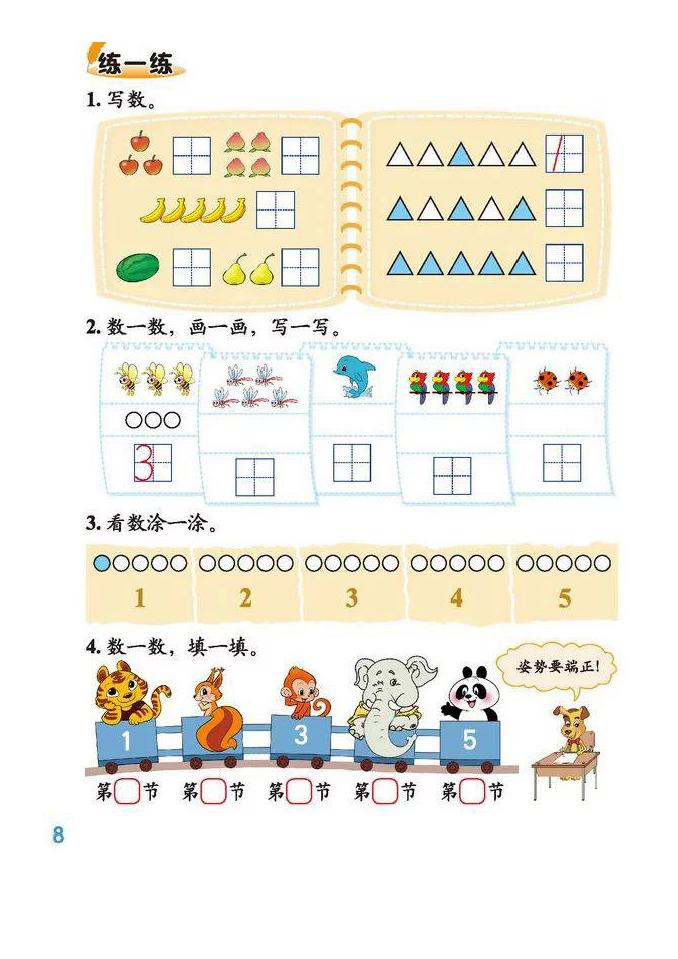 练一练

1.写数。

2.数一数，画一画，写一写。

3

3.看数涂一涂。

1 2 3 4 5

4.数一数，填一填。

姿势要端正!

1 3 5

第____节 第____节 第____节 第____节 第____节

8